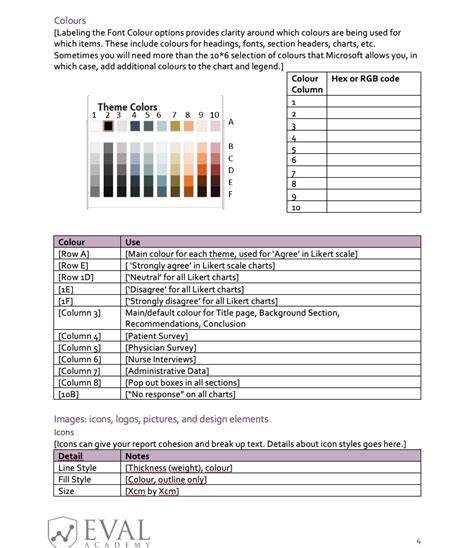 Colours

[Labeling the Font Colour options provides clarity around which colours are being used for which items. These include colours for headings, fonts, section headers, charts, etc. Sometimes you will need more than the 10*6 selection of colours that Microsoft allows you, in which case, add additional colours to the chart and legend.]

Theme Colors
1 2 3 4 5 6 7 8 9 10
A
B
C
D
E
F

| Colour Column | Hex or RGB code |
|---|---|
| 1 | |
| 2 | |
| 3 | |
| 4 | |
| 5 | |
| 6 | |
| 7 | |
| 8 | |
| 9 | |
| 10 | |

| Colour | Use |
|---|---|
| [Row A] | [Main colour for each theme, used for 'Agree' in Likert scale] |
| [Row E] | [ 'Strongly agree' in Likert scale charts] |
| [Row 1D] | ['Neutral' for all Likert charts] |
| [1E] | ['Disagree' for all Likert charts] |
| [1F] | ['Strongly disagree' for all Likert charts] |
| [Column 3] | Main/default colour for Title page, Background Section, Recommendations, Conclusion |
| [Column 4] | [Patient Survey] |
| [Column 5] | [Physician Survey] |
| [Column 6] | [Nurse Interviews] |
| [Column 7] | [Administrative Data] |
| [Column 8] | [Pop out boxes in all sections] |
| [10B] | ["No response" on all charts] |

Images: icons, logos, pictures, and design elements

Icons

[Icons can give your report cohesion and break up text. Details about icon styles goes here.]

| Detail | Notes |
|---|---|
| Line Style | [Thickness (weight), colour] |
| Fill Style | [Colour, outline only] |
| Size | [Xcm by Xcm] |

EVAL ACADEMY

4